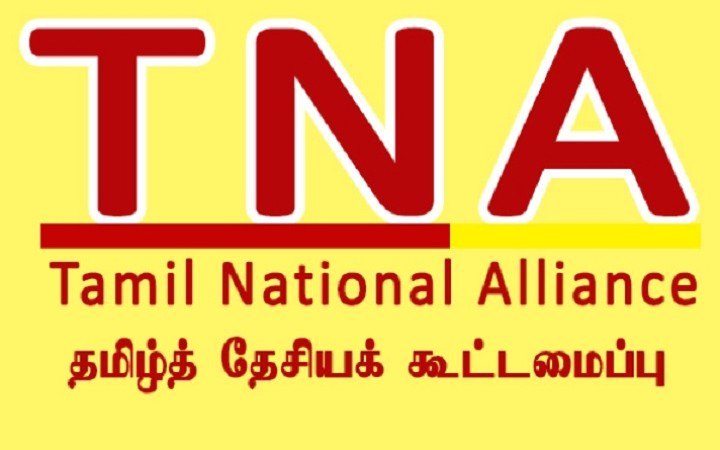 TNA

Tamil National Alliance

தமிழ்த் தேசியக் கூட்டமைப்பு